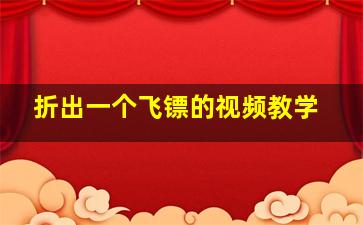 折出一个飞镖的视频教学